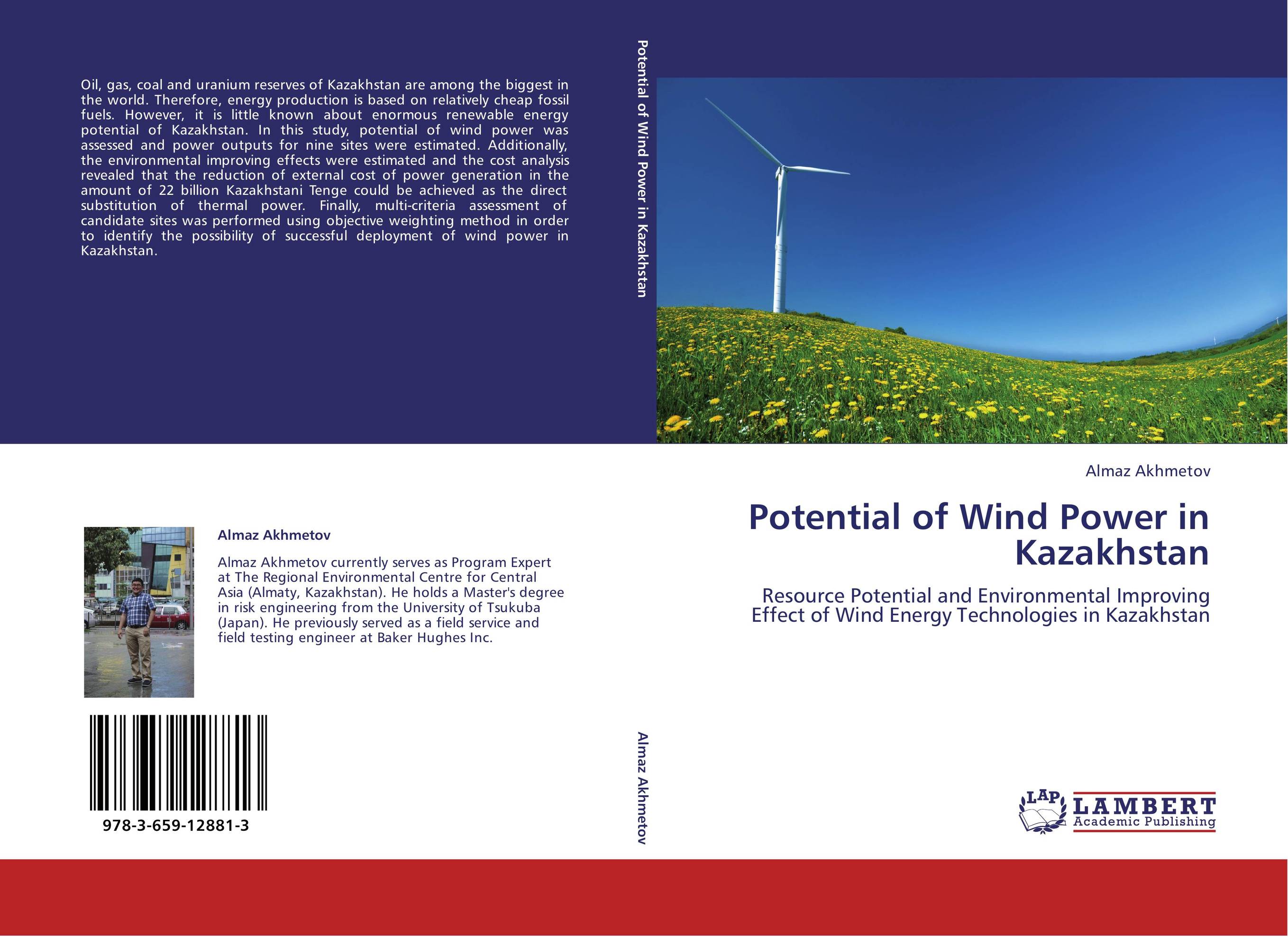 Oil, gas, coal and uranium reserves of Kazakhstan are among the biggest in the world. Therefore, energy production is based on relatively cheap fossil fuels. However, it is little known about enormous renewable energy potential of Kazakhstan. In this study, potential of wind power was assessed and power outputs for nine sites were estimated. Additionally, the environmental improving effects were estimated and the cost analysis revealed that the reduction of external cost of power generation in the amount of 22 billion Kazakhstani Tenge could be achieved as the direct substitution of thermal power. Finally, multi-criteria assessment of candidate sites was performed using objective weighting method in order to identify the possibility of successful deployment of wind power in Kazakhstan.

Almaz Akhmetov

Almaz Akhmetov currently serves as Program Expert at The Regional Environmental Centre for Central Asia (Almaty, Kazakhstan). He holds a Master's degree in risk engineering from the University of Tsukuba (Japan). He previously served as a field service and field testing engineer at Baker Hughes Inc.

978-3-659-12881-3

Potential of Wind Power in Kazakhstan

Almaz Akhmetov

Almaz Akhmetov

Potential of Wind Power in Kazakhstan

Resource Potential and Environmental Improving Effect of Wind Energy Technologies in Kazakhstan

LAP LAMBERT Academic Publishing